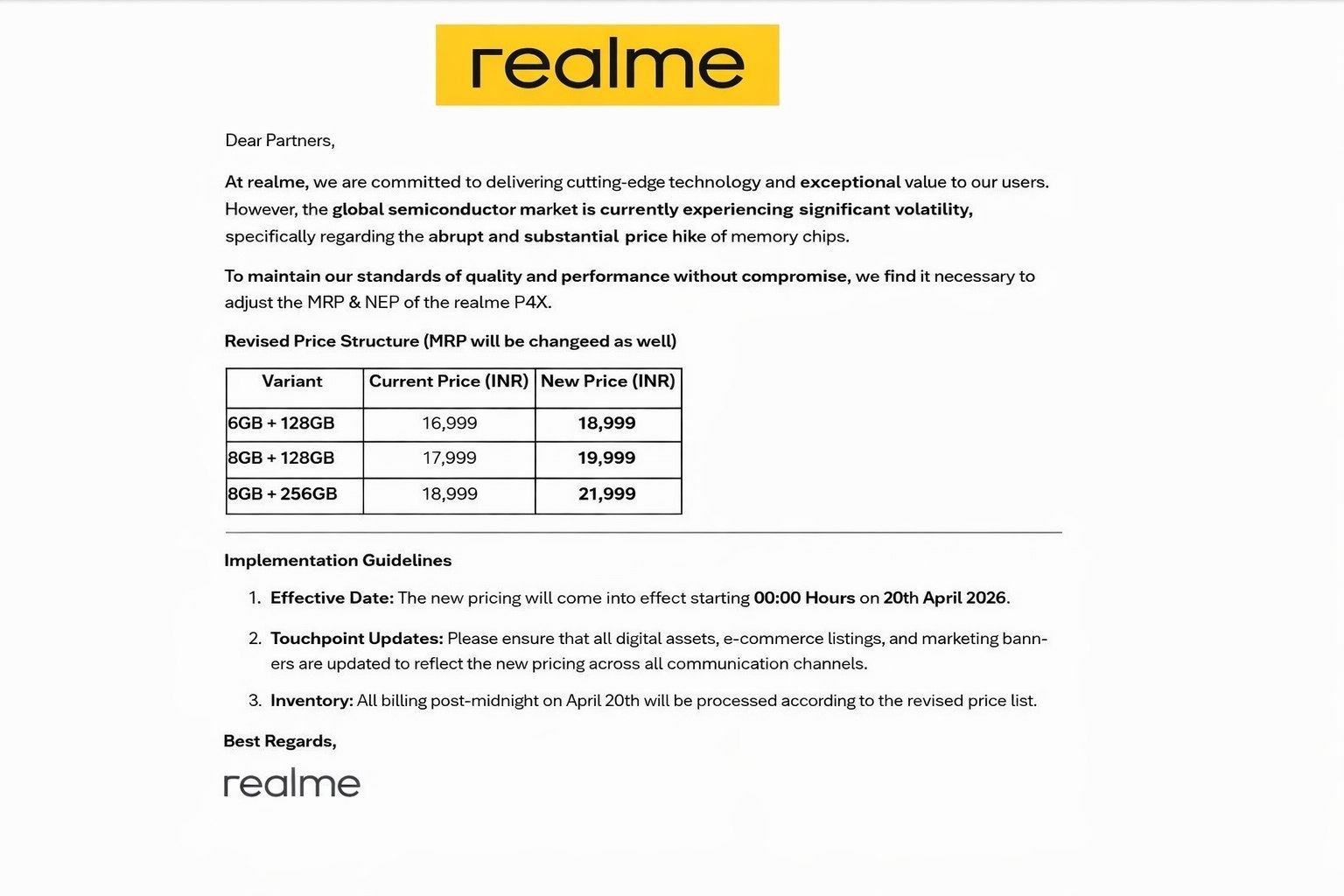 realme

Dear Partners,

At realme, we are committed to delivering cutting-edge technology and exceptional value to our users. However, the global semiconductor market is currently experiencing significant volatility, specifically regarding the abrupt and substantial price hike of memory chips.

To maintain our standards of quality and performance without compromise, we find it necessary to adjust the MRP & NEP of the realme P4X.

Revised Price Structure (MRP will be changeed as well)

| Variant | Current Price (INR) | New Price (INR) |
|---|---|---|
| 6GB + 128GB | 16,999 | 18,999 |
| 8GB + 128GB | 17,999 | 19,999 |
| 8GB + 256GB | 18,999 | 21,999 |

Implementation Guidelines

1. Effective Date: The new pricing will come into effect starting 00:00 Hours on 20th April 2026.

2. Touchpoint Updates: Please ensure that all digital assets, e-commerce listings, and marketing banners are updated to reflect the new pricing across all communication channels.

3. Inventory: All billing post-midnight on April 20th will be processed according to the revised price list.

Best Regards,

realme